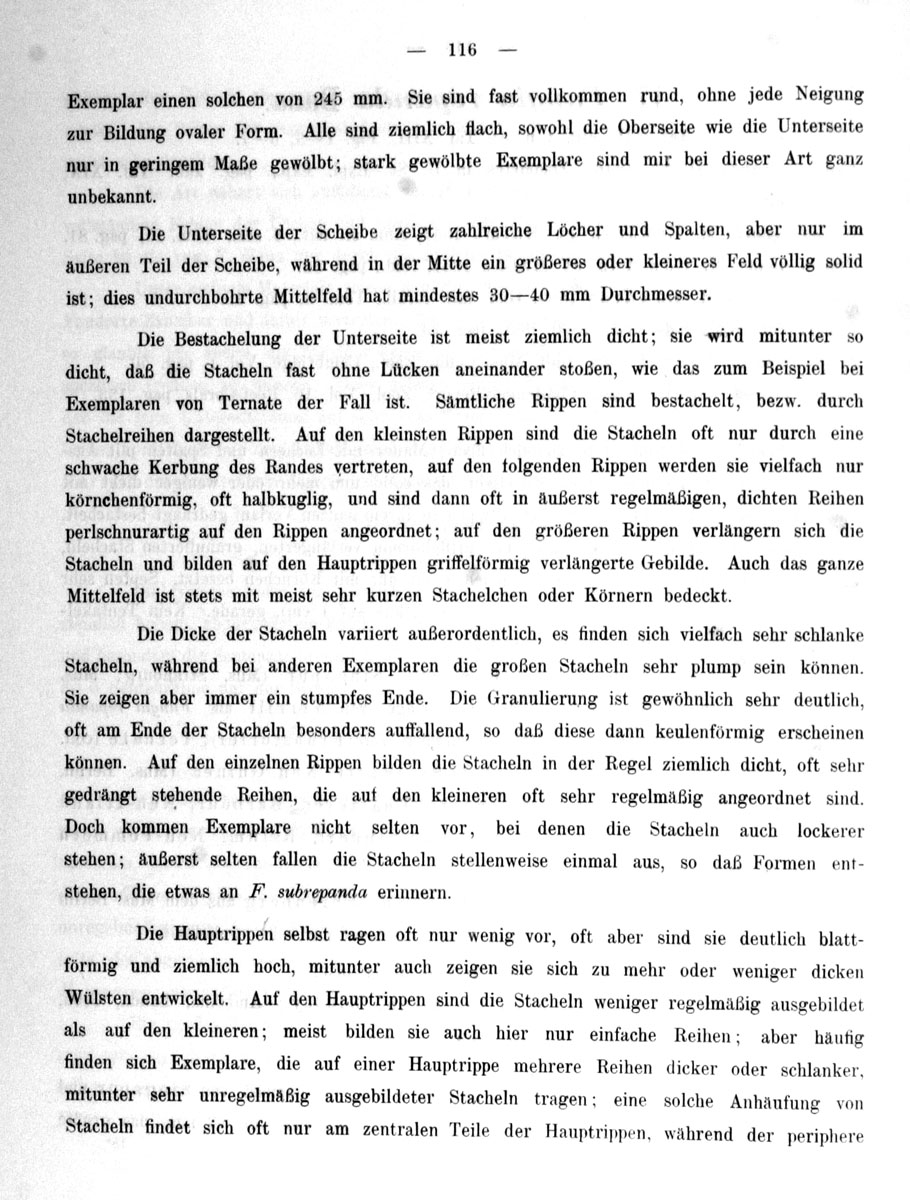 — 116 —

Exemplar einen solchen von 245 mm. Sie sind fast vollkommen rund, ohne jede Neigung zur Bildung ovaler Form. Alle sind ziemlich flach, sowohl die Oberseite wie die Unterseite nur in geringem Maße gewölbt; stark gewölbte Exemplare sind mir bei dieser Art ganz unbekannt.

Die Unterseite der Scheibe zeigt zahlreiche Löcher und Spalten, aber nur im äußeren Teil der Scheibe, während in der Mitte ein größeres oder kleineres Feld völlig solid ist; dies undurchbohrte Mittelfeld hat mindestes 30—40 mm Durchmesser.

Die Bestachelung der Unterseite ist meist ziemlich dicht; sie wird mitunter so dicht, daß die Stacheln fast ohne Lücken aneinander stoßen, wie das zum Beispiel bei Exemplaren von Ternate der Fall ist. Sämtliche Rippen sind bestachelt, bezw. durch Stachelreihen dargestellt. Auf den kleinsten Rippen sind die Stacheln oft nur durch eine schwache Kerbung des Randes vertreten, auf den folgenden Rippen werden sie vielfach nur körnchenförmig, oft halbkuglig, und sind dann oft in äußerst regelmäßigen, dichten Reihen perlschnurartig auf den Rippen angeordnet; auf den größeren Rippen verlängern sich die Stacheln und bilden auf den Hauptrippen griffelförmig verlängerte Gebilde. Auch das ganze Mittelfeld ist stets mit meist sehr kurzen Stachelchen oder Körnern bedeckt.

Die Dicke der Stacheln variiert außerordentlich, es finden sich vielfach sehr schlanke Stacheln, während bei anderen Exemplaren die großen Stacheln sehr plump sein können. Sie zeigen aber immer ein stumpfes Ende. Die Granulierung ist gewöhnlich sehr deutlich, oft am Ende der Stacheln besonders auffallend, so daß diese dann keulenförmig erscheinen können. Auf den einzelnen Rippen bilden die Stacheln in der Regel ziemlich dicht, oft sehr gedrängt stehende Reihen, die auf den kleineren oft sehr regelmäßig angeordnet sind. Doch kommen Exemplare nicht selten vor, bei denen die Stacheln auch lockerer stehen; äußerst selten fallen die Stacheln stellenweise einmal aus, so daß Formen entstehen, die etwas an F. subrepanda erinnern.

Die Hauptrippen selbst ragen oft nur wenig vor, oft aber sind sie deutlich blattförmig und ziemlich hoch, mitunter auch zeigen sie sich zu mehr oder weniger dicken Wülsten entwickelt. Auf den Hauptrippen sind die Stacheln weniger regelmäßig ausgebildet als auf den kleineren; meist bilden sie auch hier nur einfache Reihen; aber häufig finden sich Exemplare, die auf einer Hauptrippe mehrere Reihen dicker oder schlanker, mitunter sehr unregelmäßig ausgebildeter Stacheln tragen; eine solche Anhäufung von Stacheln findet sich oft nur am zentralen Teile der Hauptrippen, während der periphere